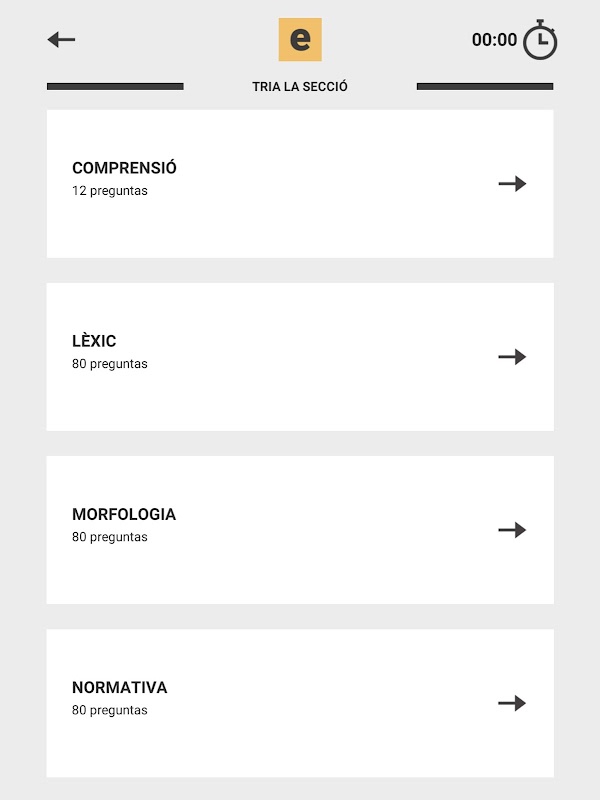 e

00:00

TRIA LA SECCIÓ

COMPRENSIÓ
12 preguntas

LÈXIC
80 preguntas

MORFOLOGIA
80 preguntas

NORMATIVA
80 preguntas